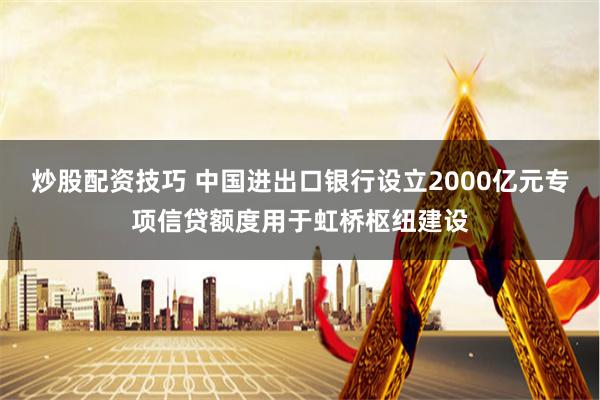 炒股配资技巧 中国进出口银行设立2000亿元专项信贷额度用于虹桥枢纽建设